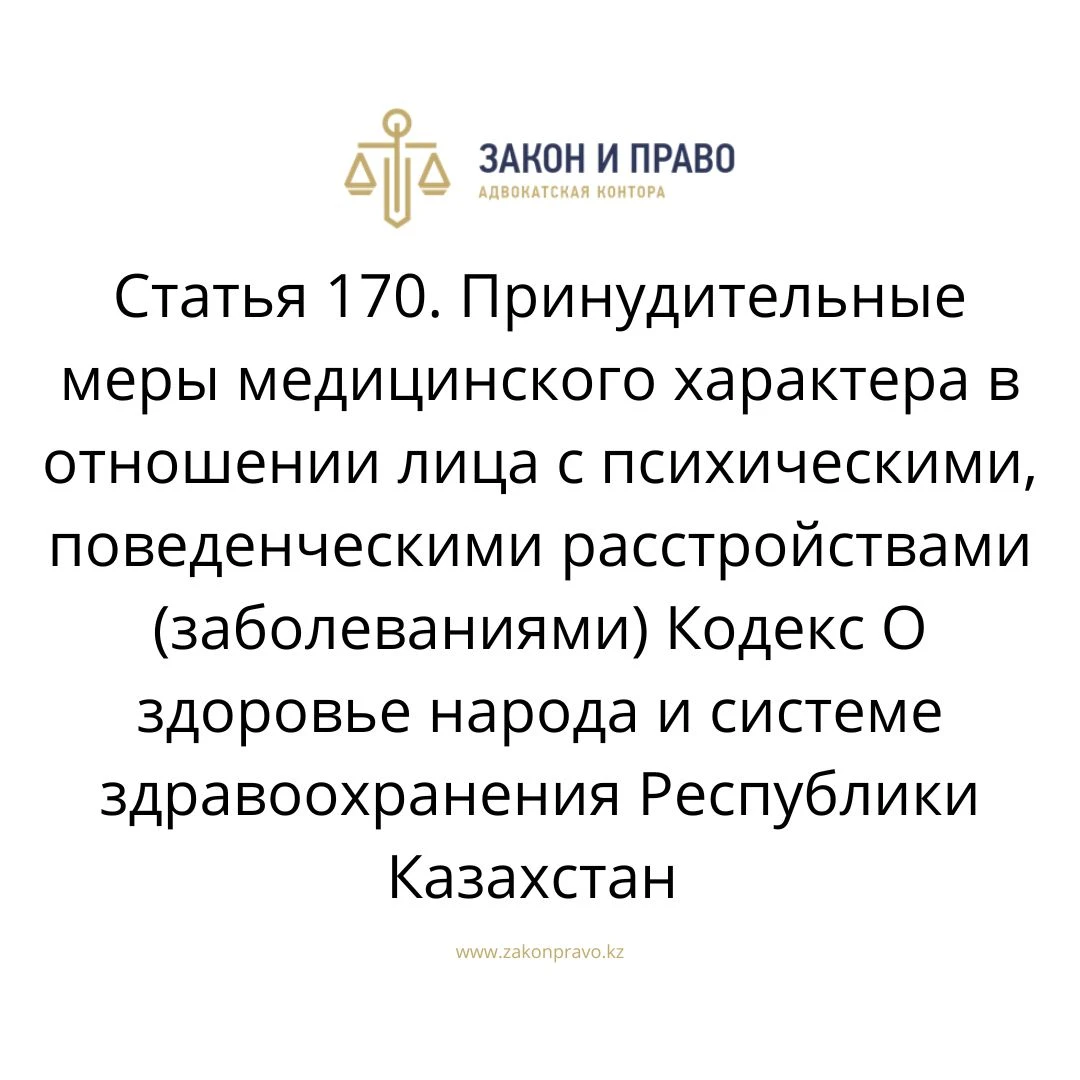 ЗАКОН И ПРАВО
АДВОКАТСКАЯ КОНТОРА

Статья 170. Принудительные меры медицинского характера в отношении лица с психическими, поведенческими расстройствами (заболеваниями) Кодекс О здоровье народа и системе здравоохранения Республики Казахстан

www.zakonpravo.kz